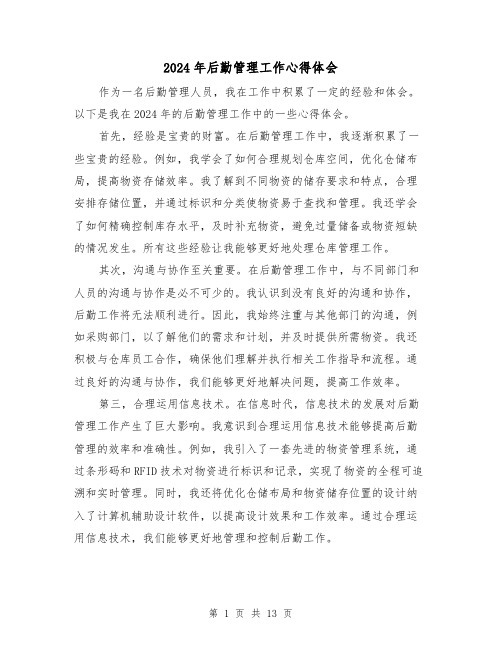 2024年后勤管理工作心得体会

作为一名后勤管理人员，我在工作中积累了一定的经验和体会。以下是我在2024年的后勤管理工作中的一些心得体会。

首先，经验是宝贵的财富。在后勤管理工作中，我逐渐积累了一些宝贵的经验。例如，我学会了如何合理规划仓库空间，优化仓储布局，提高物资存储效率。我了解到不同物资的储存要求和特点，合理安排存储位置，并通过标识和分类使物资易于查找和管理。我还学会了如何精确控制库存水平，及时补充物资，避免过量储备或物资短缺的情况发生。所有这些经验让我能够更好地处理仓库管理工作。

其次，沟通与协作至关重要。在后勤管理工作中，与不同部门和人员的沟通与协作是必不可少的。我认识到没有良好的沟通和协作，后勤工作将无法顺利进行。因此，我始终注重与其他部门的沟通，例如采购部门，以了解他们的需求和计划，并及时提供所需物资。我还积极与仓库员工合作，确保他们理解并执行相关工作指导和流程。通过良好的沟通与协作，我们能够更好地解决问题，提高工作效率。

第三，合理运用信息技术。在信息时代，信息技术的发展对后勤管理工作产生了巨大影响。我意识到合理运用信息技术能够提高后勤管理的效率和准确性。例如，我引入了一套先进的物资管理系统，通过条形码和RFID技术对物资进行标识和记录，实现了物资的全程可追溯和实时管理。同时，我还将优化仓储布局和物资储存位置的设计纳入了计算机辅助设计软件，以提高设计效果和工作效率。通过合理运用信息技术，我们能够更好地管理和控制后勤工作。

第 1 页 共 13 页